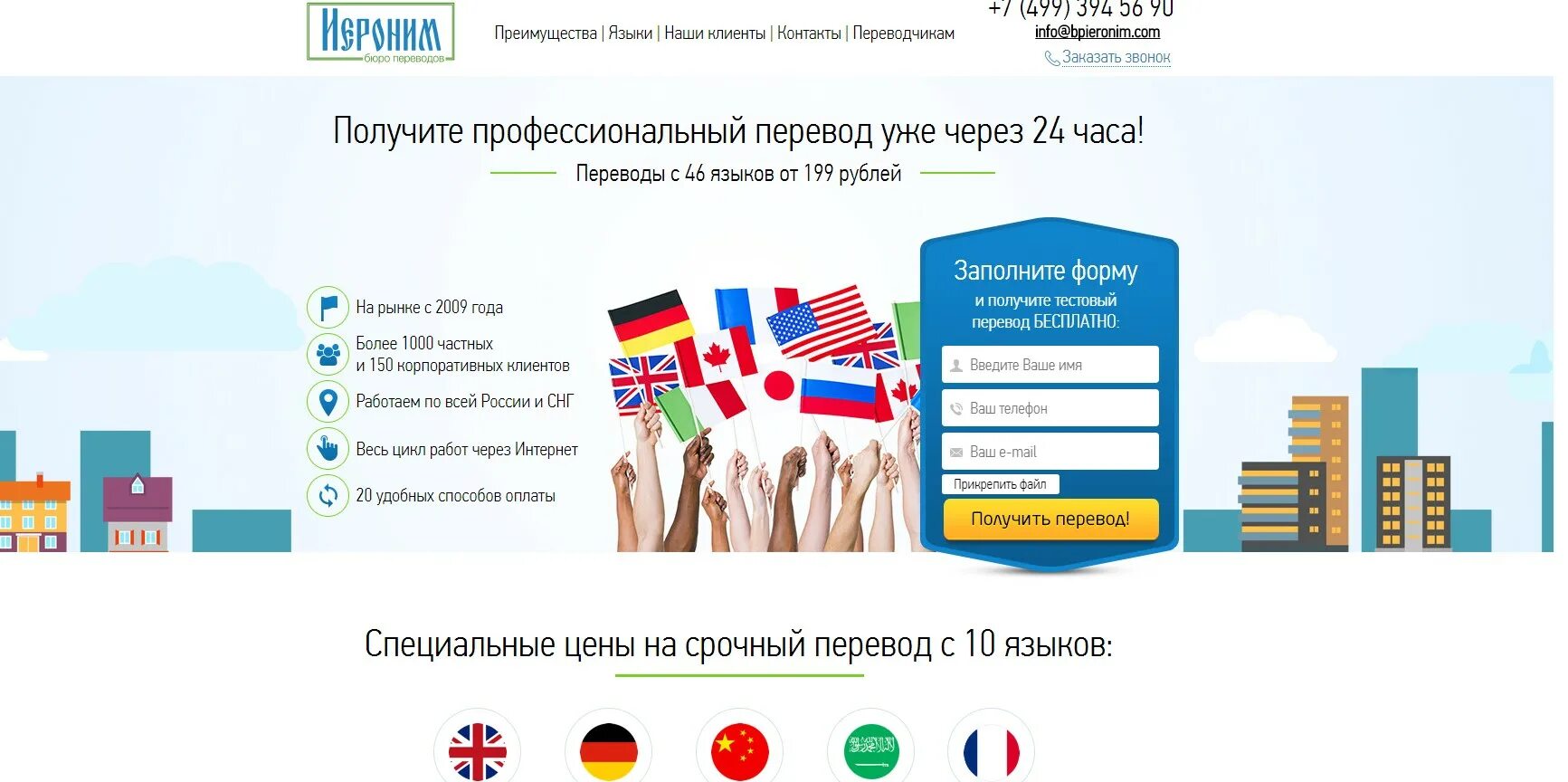 Иероним
бюро переводов

Преимущества | Языки | Наши клиенты | Контакты | Переводчикам

+7 (499) 394 56 90
info@bpieronim.com
Заказать звонок

Получите профессиональный перевод уже через 24 часа!

Переводы с 46 языков от 199 рублей

На рынке с 2009 года

Более 1000 частных и 150 корпоративных клиентов

Работаем по всей России и СНГ

Весь цикл работ через Интернет

20 удобных способов оплаты

Заполните форму
и получите тестовый перевод БЕСПЛАТНО:

Введите Ваше имя

Ваш телефон

Ваш e-mail

Прикрепить файл

Получить перевод!

Специальные цены на срочный перевод с 10 языков: